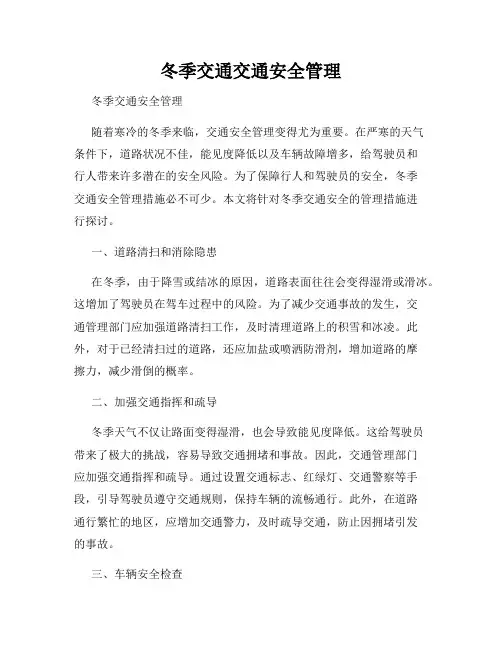 冬季交通交通安全管理

冬季交通安全管理

随着寒冷的冬季来临，交通安全管理变得尤为重要。在严寒的天气条件下，道路状况不佳，能见度降低以及车辆故障增多，给驾驶员和行人带来许多潜在的安全风险。为了保障行人和驾驶员的安全，冬季交通安全管理措施必不可少。本文将针对冬季交通安全的管理措施进行探讨。

一、道路清扫和消除隐患

在冬季，由于降雪或结冰的原因，道路表面往往会变得湿滑或滑冰。这增加了驾驶员在驾车过程中的风险。为了减少交通事故的发生，交通管理部门应加强道路清扫工作，及时清理道路上的积雪和冰凌。此外，对于已经清扫过的道路，还应加盐或喷洒防滑剂，增加道路的摩擦力，减少滑倒的概率。

二、加强交通指挥和疏导

冬季天气不仅让路面变得湿滑，也会导致能见度降低。这给驾驶员带来了极大的挑战，容易导致交通拥堵和事故。因此，交通管理部门应加强交通指挥和疏导。通过设置交通标志、红绿灯、交通警察等手段，引导驾驶员遵守交通规则，保持车辆的流畅通行。此外，在道路通行繁忙的地区，应增加交通警力，及时疏导交通，防止因拥堵引发的事故。

三、车辆安全检查